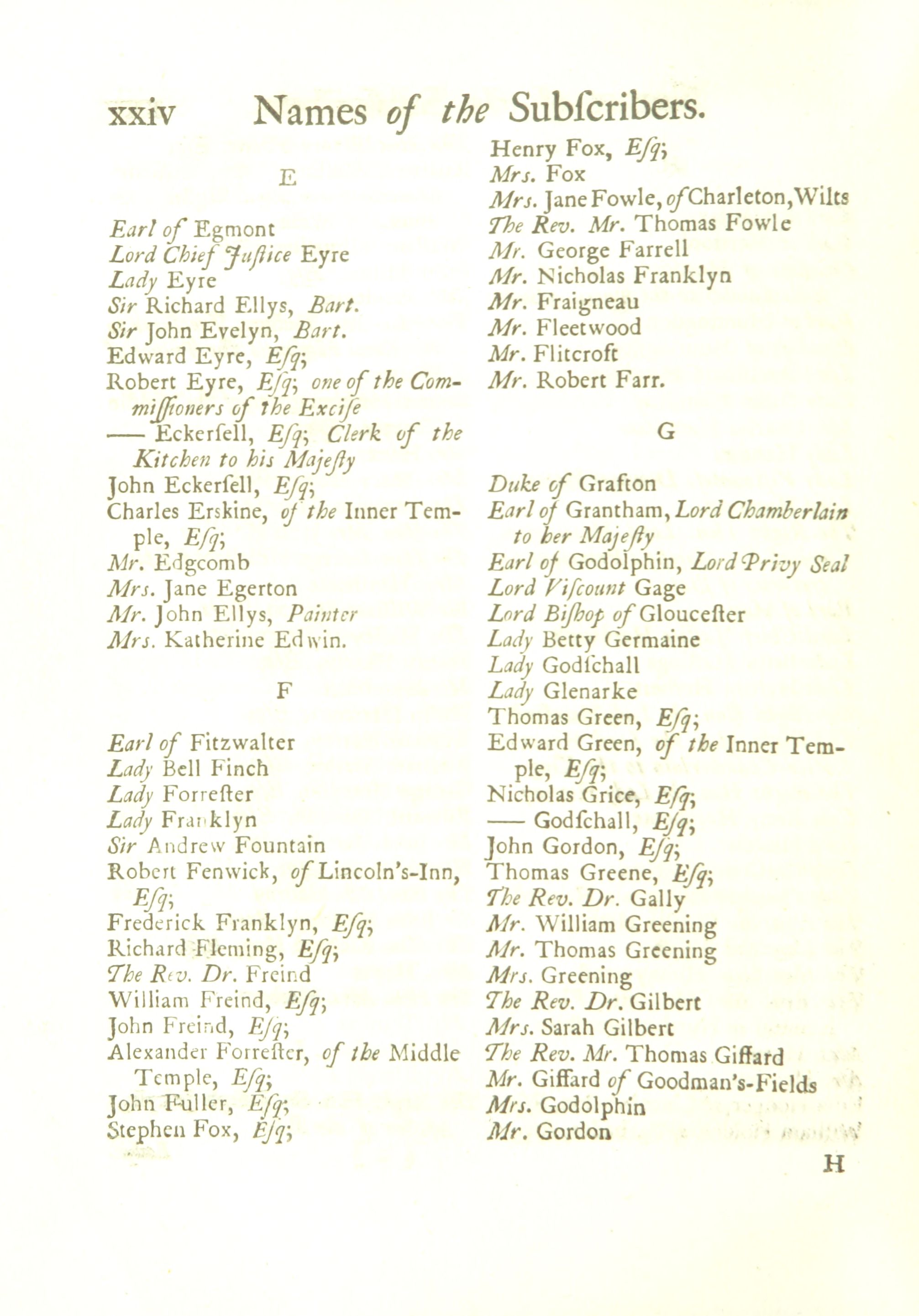 xxiv Names of the Subſcribers.

E

Earl of Egmont
Lord Chief Juſtice Eyre
Lady Eyre
Sir Richard Ellys, Bart.
Sir John Evelyn, Bart.
Edward Eyre, Eſq;
Robert Eyre, Eſq; one of the Commiſſioners of the Exciſe
—— Eckerſell, Eſq; Clerk of the Kitchen to his Majeſty
John Eckerſell, Eſq;
Charles Erskine, of the Inner Temple, Eſq;
Mr. Edgcomb
Mrs. Jane Egerton
Mr. John Ellys, Painter
Mrs. Katherine Edwin.

F

Earl of Fitzwalter
Lady Bell Finch
Lady Forreſter
Lady Franklyn
Sir Andrew Fountain
Robert Fenwick, of Lincoln's-Inn, Eſq;
Frederick Franklyn, Eſq;
Richard Fleming, Eſq;
The Rev. Dr. Freind
William Freind, Eſq;
John Freind, Eſq;
Alexander Forreſter, of the Middle Temple, Eſq;
John Fuller, Eſq;
Stephen Fox, Eſq;
Henry Fox, Eſq;
Mrs. Fox
Mrs. Jane Fowle, of Charleton, Wilts
The Rev. Mr. Thomas Fowle
Mr. George Farrell
Mr. Nicholas Franklyn
Mr. Fraigneau
Mr. Fleetwood
Mr. Flitcroft
Mr. Robert Farr.

G

Duke of Grafton
Earl of Grantham, Lord Chamberlain to her Majeſty
Earl of Godolphin, Lord Privy Seal
Lord Viſcount Gage
Lord Biſhop of Glouceſter
Lady Betty Germaine
Lady Godſchall
Lady Glenarke
Thomas Green, Eſq;
Edward Green, of the Inner Temple, Eſq;
Nicholas Grice, Eſq;
—— Godſchall, Eſq;
John Gordon, Eſq;
Thomas Greene, Eſq;
The Rev. Dr. Gally
Mr. William Greening
Mr. Thomas Greening
Mrs. Greening
The Rev. Dr. Gilbert
Mrs. Sarah Gilbert
The Rev. Mr. Thomas Giffard
Mr. Giffard of Goodman's-Fields
Mrs. Godolphin
Mr. Gordon

H